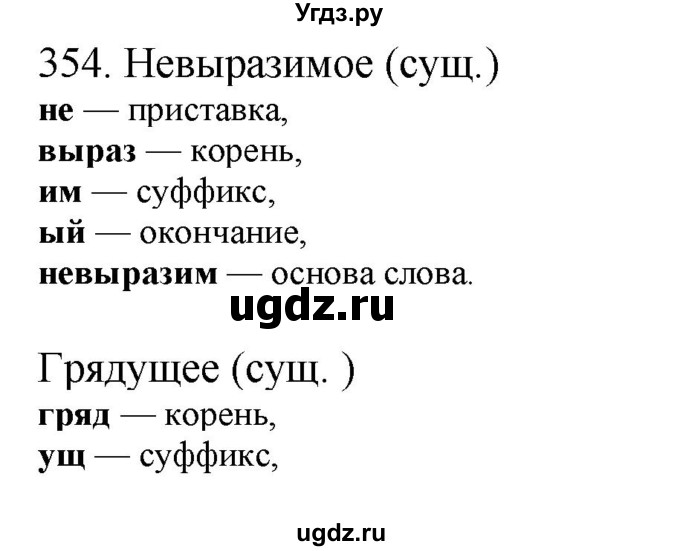 Угдз.ру

354. Невыразимое (сущ.)
не — приставка,
выраз — корень,
им — суффикс,
ый — окончание,
невыразим — основа слова.

ugdz.ru

Грядущее (сущ. )
гряд — корень,
ущ — суффикс,

ugdz.ru